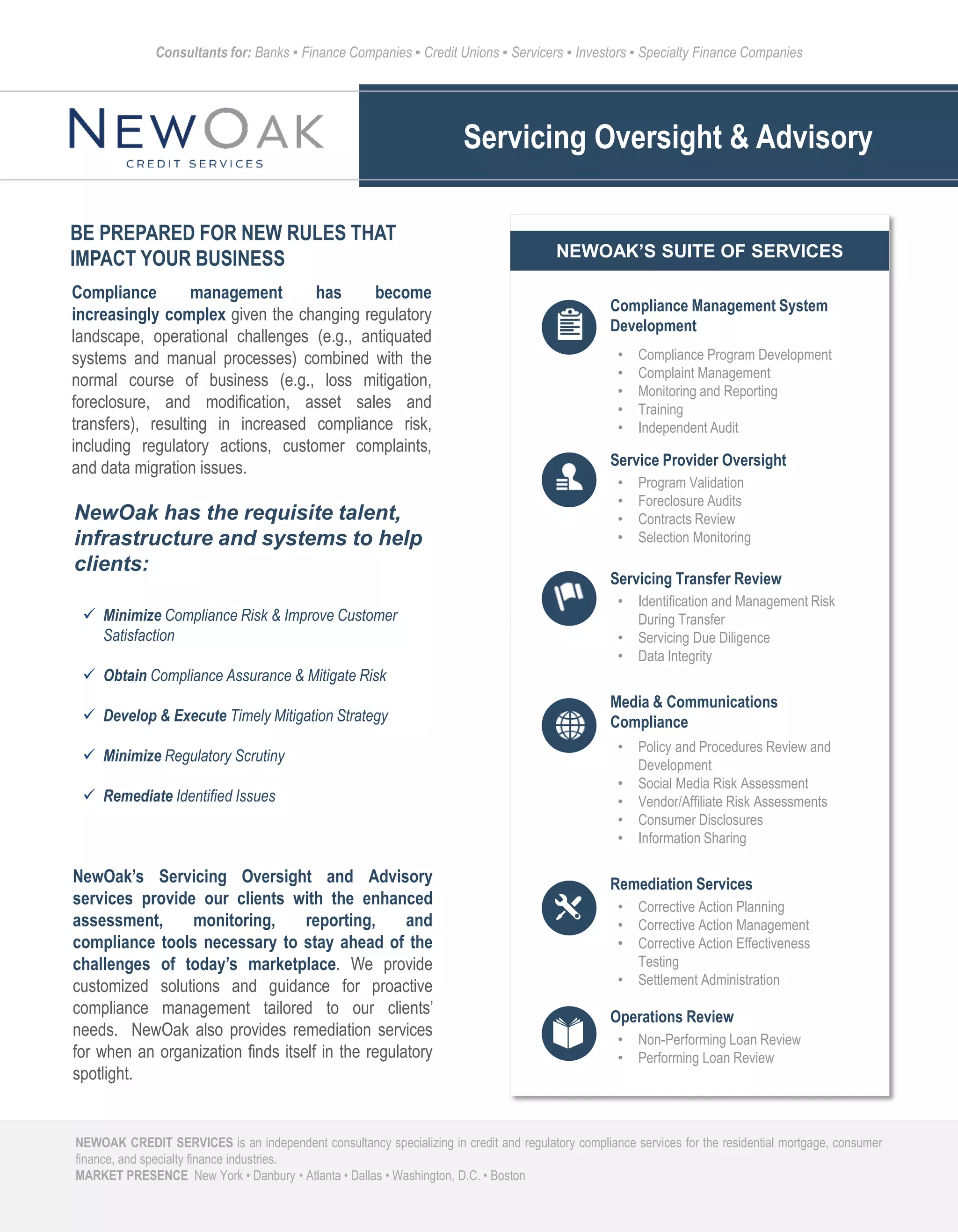 Consultants for: Banks ▪ Finance Companies ▪ Credit Unions ▪ Servicers ▪ Investors ▪ Specialty Finance Companies

NEWOAK
CREDIT SERVICES

Servicing Oversight & Advisory

BE PREPARED FOR NEW RULES THAT IMPACT YOUR BUSINESS

Compliance management has become increasingly complex given the changing regulatory landscape, operational challenges (e.g., antiquated systems and manual processes) combined with the normal course of business (e.g., loss mitigation, foreclosure, and modification, asset sales and transfers), resulting in increased compliance risk, including regulatory actions, customer complaints, and data migration issues.

NewOak has the requisite talent, infrastructure and systems to help clients:

✓ Minimize Compliance Risk & Improve Customer Satisfaction

✓ Obtain Compliance Assurance & Mitigate Risk

✓ Develop & Execute Timely Mitigation Strategy

✓ Minimize Regulatory Scrutiny

✓ Remediate Identified Issues

NewOak's Servicing Oversight and Advisory services provide our clients with the enhanced assessment, monitoring, reporting, and compliance tools necessary to stay ahead of the challenges of today's marketplace. We provide customized solutions and guidance for proactive compliance management tailored to our clients' needs. NewOak also provides remediation services for when an organization finds itself in the regulatory spotlight.

NEWOAK'S SUITE OF SERVICES

Compliance Management System Development
• Compliance Program Development
• Complaint Management
• Monitoring and Reporting
• Training
• Independent Audit

Service Provider Oversight
• Program Validation
• Foreclosure Audits
• Contracts Review
• Selection Monitoring

Servicing Transfer Review
• Identification and Management Risk During Transfer
• Servicing Due Diligence
• Data Integrity

Media & Communications Compliance
• Policy and Procedures Review and Development
• Social Media Risk Assessment
• Vendor/Affiliate Risk Assessments
• Consumer Disclosures
• Information Sharing

Remediation Services
• Corrective Action Planning
• Corrective Action Management
• Corrective Action Effectiveness Testing
• Settlement Administration

Operations Review
• Non-Performing Loan Review
• Performing Loan Review

NEWOAK CREDIT SERVICES is an independent consultancy specializing in credit and regulatory compliance services for the residential mortgage, consumer finance, and specialty finance industries.
MARKET PRESENCE New York • Danbury • Atlanta • Dallas • Washington, D.C. • Boston